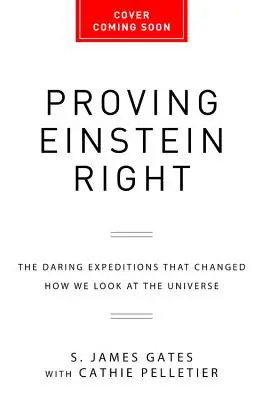 COVER
COMING SOON

PROVING
EINSTEIN
RIGHT

THE DARING EXPEDITIONS THAT CHANGED
HOW WE LOOK AT THE UNIVERSE

S. JAMES GATES
WITH CATHIE PELLETIER